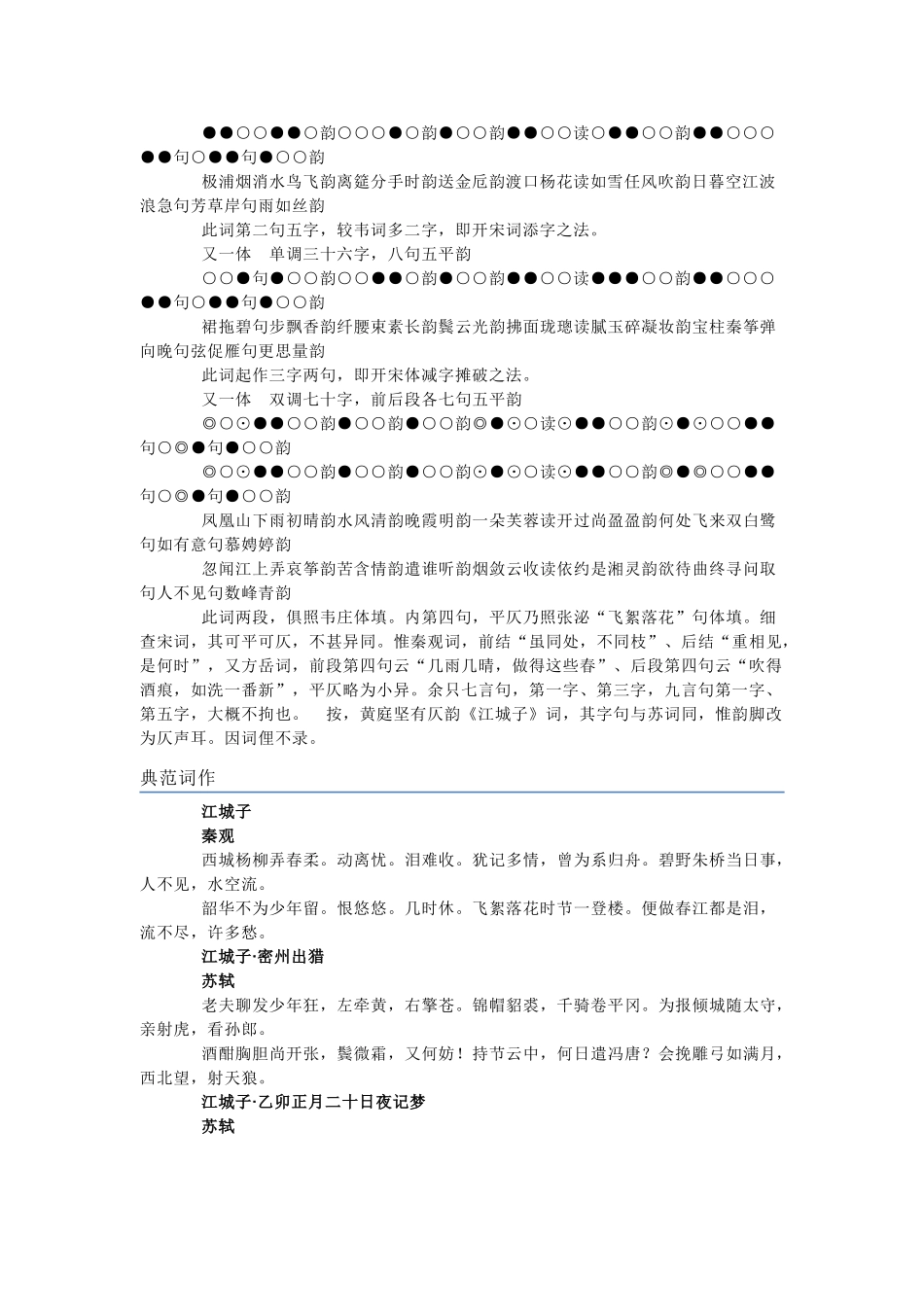 ●●○○●●○韵○○○●○韵●○○韵●●○○读○●●○○韵●●○○○●●句○●●句●○○韵

极浦烟消水鸟飞韵离筵分手时韵送金卮韵渡口杨花读如雪任风吹韵日暮空江波浪急句芳草岸句雨如丝韵

此词第二句五字，较韦词多二字，即开宋词添字之法。

又一体　单调三十六字，八句五平韵

○○●句●○○韵○○●●○韵●○○韵●●○○读●●●○○韵●●○○○●●句○●●句●○○韵

裙拖碧句步飘香韵纤腰束素长韵鬓云光韵拂面珑璁读腻玉碎凝妆韵宝柱秦筝弹向晚句弦促雁句更思量韵

此词起作三字两句，即开宋体减字摊破之法。

又一体　双调七十字，前后段各七句五平韵

◎○⊙●●○○韵●○○韵●○○韵◎●⊙○读⊙●●○○韵⊙●⊙○○●●句○◎●句●○○韵

◎○⊙●●○○韵●○○韵●○○韵⊙●⊙○读⊙●●○○韵◎●◎○○●●句○◎●句●○○韵

凤凰山下雨初晴韵水风清韵晚霞明韵一朵芙蓉读开过尚盈盈韵何处飞来双白鹭句如有意句慕娉婷韵

忽闻江上弄哀筝韵苦含情韵遣谁听韵烟敛云收读依约是湘灵韵欲待曲终寻问取句人不见句数峰青韵

此词两段，俱照韦庄体填。内第四句，平仄乃照张泌“飞絮落花”句体填。细查宋词，其可平可仄，不甚异同。惟秦观词，前结“虽同处，不同枝”、后结“重相见，是何时”，又方岳词，前段第四句云“几雨几晴，做得这些春”、后段第四句云“吹得酒痕，如洗一番新”，平仄略为小异。余只七言句，第一字、第三字，九言句第一字、第五字，大概不拘也。　按，黄庭坚有仄韵《江城子》词，其字句与苏词同，惟韵脚改为仄声耳。因词俚不录。

典范词作

江城子

秦观

西城杨柳弄春柔。动离忧。泪难收。犹记多情，曾为系归舟。碧野朱桥当日事，人不见，水空流。

韶华不为少年留。恨悠悠。几时休。飞絮落花时节一登楼。便做春江都是泪，流不尽，许多愁。

江城子·密州出猎

苏轼

老夫聊发少年狂，左牵黄，右擎苍。锦帽貂裘，千骑卷平冈。为报倾城随太守，亲射虎，看孙郎。

酒酣胸胆尚开张，鬓微霜，又何妨！持节云中，何日遣冯唐？会挽雕弓如满月，西北望，射天狼。

江城子·乙卯正月二十日夜记梦

苏轼